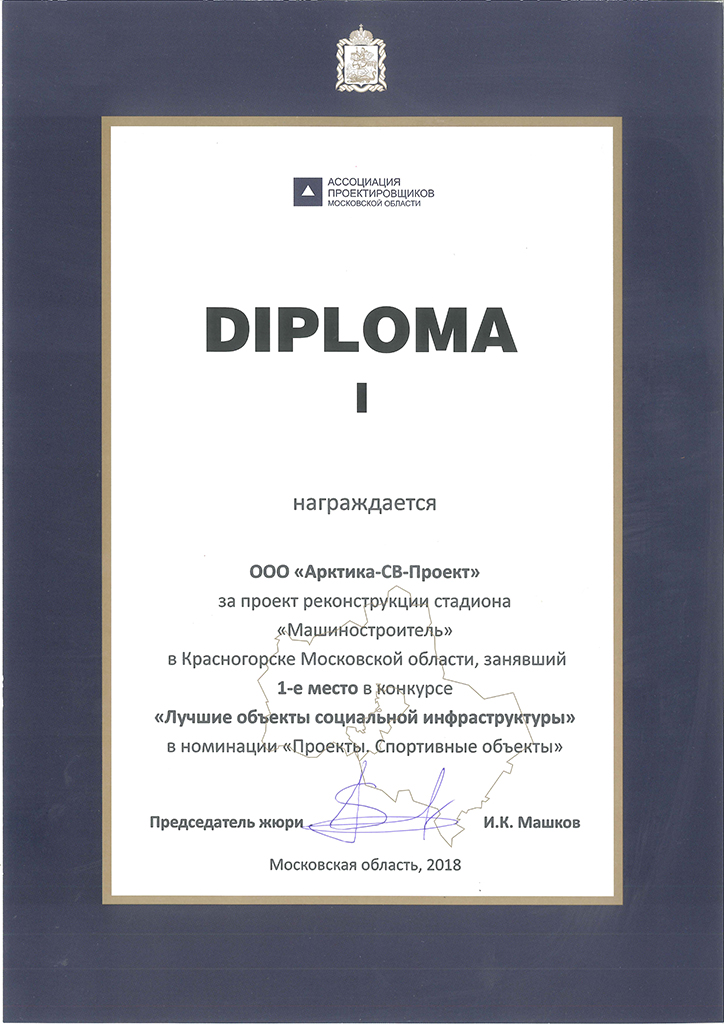 АССОЦИАЦИЯ ПРОЕКТИРОВЩИКОВ МОСКОВСКОЙ ОБЛАСТИ

DIPLOMA

I

награждается

ООО «Арктика-СВ-Проект»
за проект реконструкции стадиона
«Машиностроитель»
в Красногорске Московской области, занявший
1-е место в конкурсе
«Лучшие объекты социальной инфраструктуры»
в номинации «Проекты. Спортивные объекты»

Председатель жюри И.К. Машков

Московская область, 2018